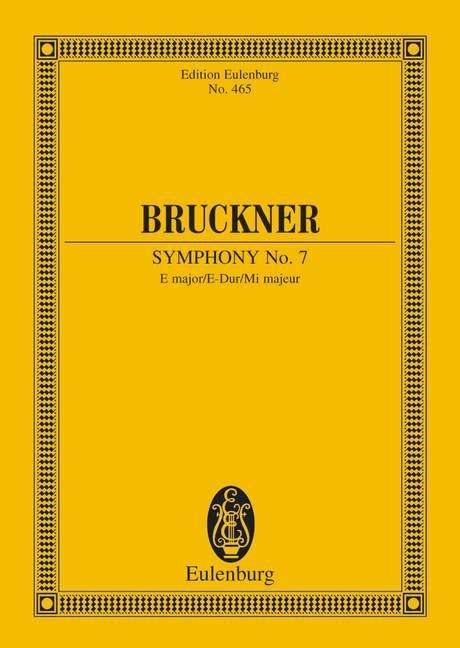 Edition Eulenburg
No. 465

BRUCKNER

SYMPHONY No. 7
E major/E-Dur/Mi majeur

Eulenburg